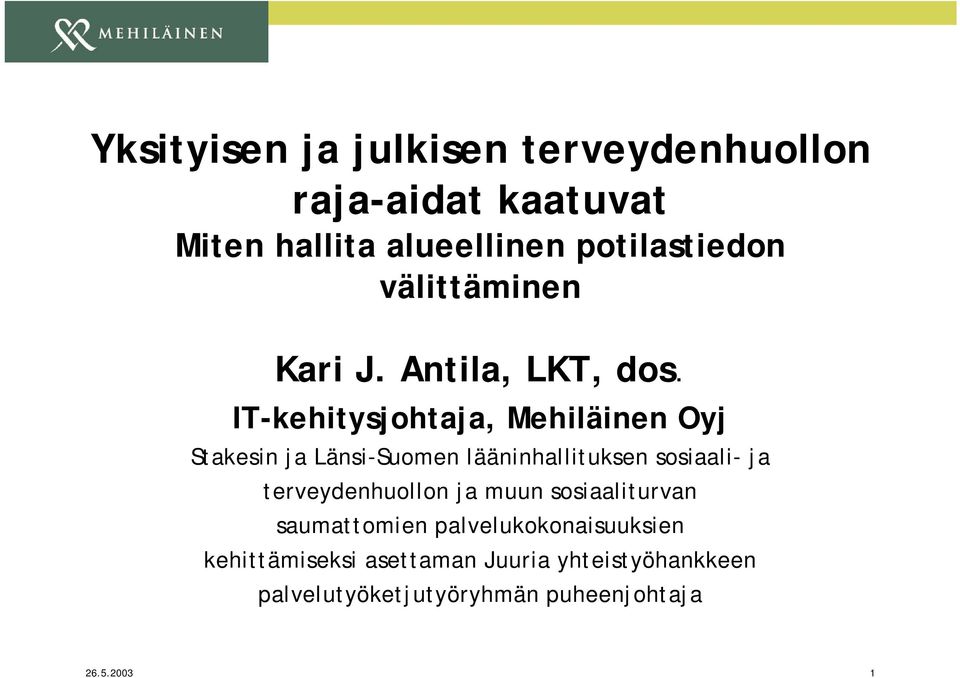 MEHILÄINEN

Yksityisen ja julkisen terveydenhuollon raja-aidat kaatuvat
Miten hallita alueellinen potilastiedon välittäminen

Kari J. Antila, LKT, dos.
IT-kehitysjohtaja, Mehiläinen Oyj
Stakesin ja Länsi-Suomen lääninhallituksen sosiaali- ja terveydenhuollon ja muun sosiaaliturvan saumattomien palvelukokonaisuuksien kehittämiseksi asettaman Juuria yhteistyöhankkeen palvelutyöketjutyöryhmän puheenjohtaja

26.5.2003
1